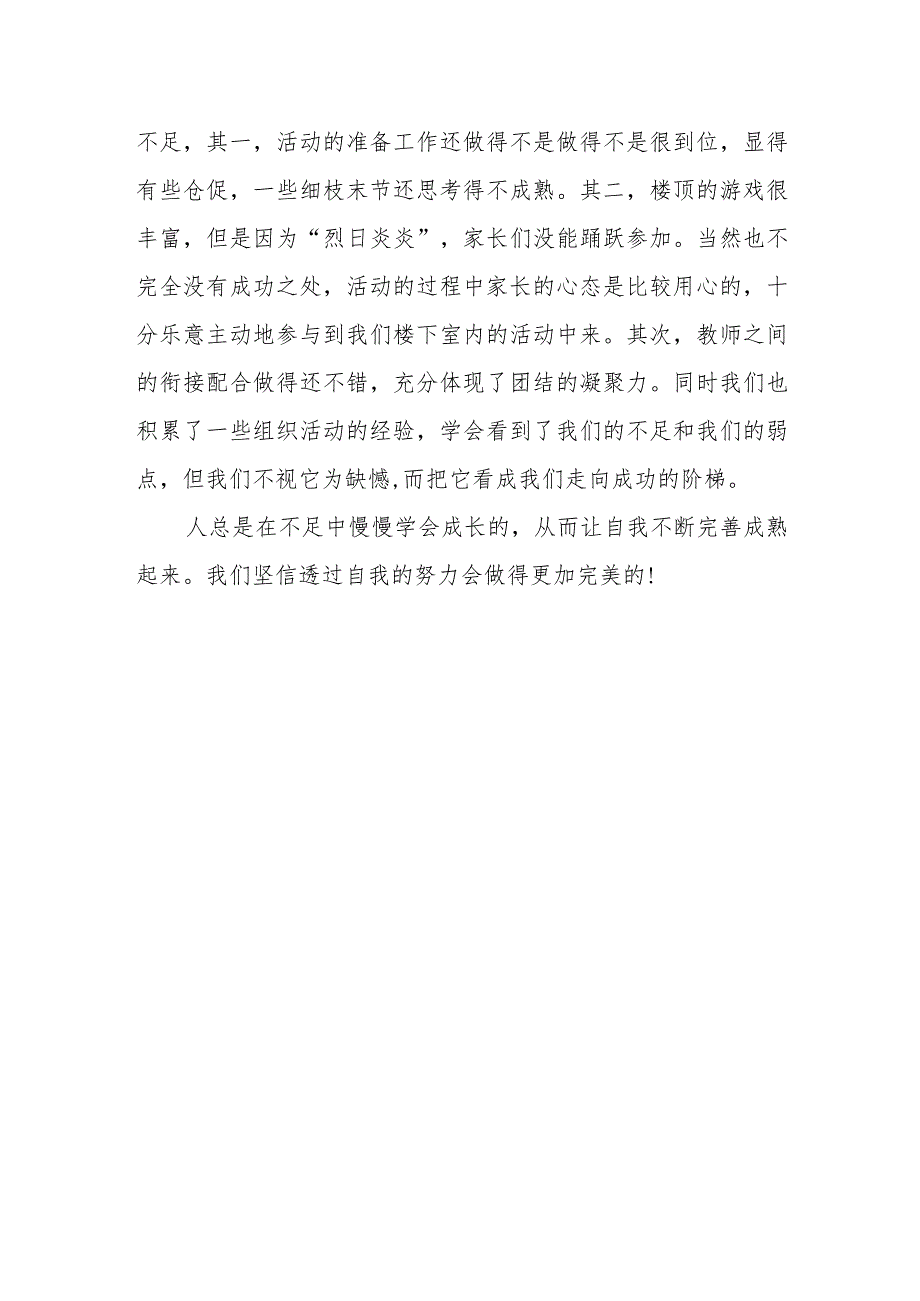 不足，其一，活动的准备工作还做得不是做得不是很到位，显得有些仓促，一些细枝末节还思考得不成熟。其二，楼顶的游戏很丰富，但是因为“烈日炎炎”，家长们没能踊跃参加。当然也不完全没有成功之处，活动的过程中家长的心态是比较用心的，十分乐意主动地参与到我们楼下室内的活动中来。其次，教师之间的衔接配合做得还不错，充分体现了团结的凝聚力。同时我们也积累了一些组织活动的经验，学会看到了我们的不足和我们的弱点，但我们不视它为缺憾,而把它看成我们走向成功的阶梯。

人总是在不足中慢慢学会成长的，从而让自我不断完善成熟起来。我们坚信透过自我的努力会做得更加完美的!